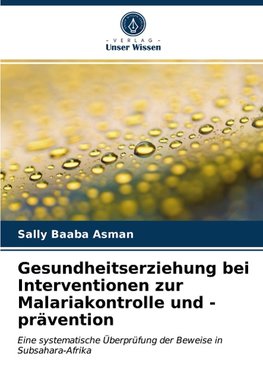 - VERLAG -
Unser Wissen

Sally Baaba Asman

Gesundheitserziehung bei Interventionen zur Malariakontrolle und -prävention

Eine systematische Überprüfung der Beweise in Subsahara-Afrika